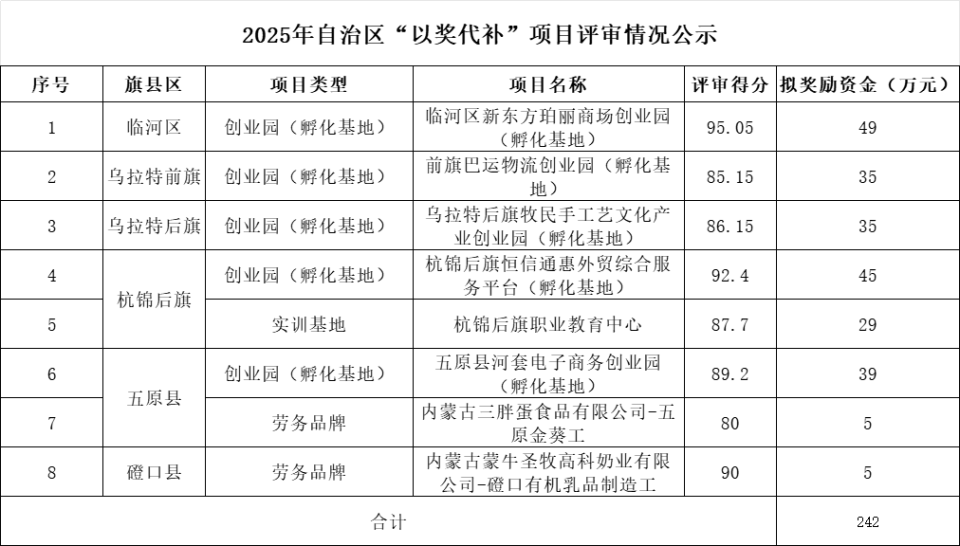 2025年自治区“以奖代补”项目评审情况公示

| 序号 | 旗县区 | 项目类型 | 项目名称 | 评审得分 | 拟奖励资金（万元） |
|---|---|---|---|---|---|
| 1 | 临河区 | 创业园（孵化基地） | 临河区新东方珀丽商场创业园（孵化基地） | 95.05 | 49 |
| 2 | 乌拉特前旗 | 创业园（孵化基地） | 前旗巴运物流创业园（孵化基地） | 85.15 | 35 |
| 3 | 乌拉特后旗 | 创业园（孵化基地） | 乌拉特后旗牧民手工艺文化产业创业园（孵化基地） | 86.15 | 35 |
| 4 | 杭锦后旗 | 创业园（孵化基地） | 杭锦后旗恒信通惠外贸综合服务平台（孵化基地） | 92.4 | 45 |
| 5 | 杭锦后旗 | 实训基地 | 杭锦后旗职业教育中心 | 87.7 | 29 |
| 6 | 五原县 | 创业园（孵化基地） | 五原县河套电子商务创业园（孵化基地） | 89.2 | 39 |
| 7 | 五原县 | 劳务品牌 | 内蒙古三胖蛋食品有限公司-五原金葵工 | 80 | 5 |
| 8 | 磴口县 | 劳务品牌 | 内蒙古蒙牛圣牧高科奶业有限公司-磴口有机乳品制造工 | 90 | 5 |
| 合计 | | | | | 242 |